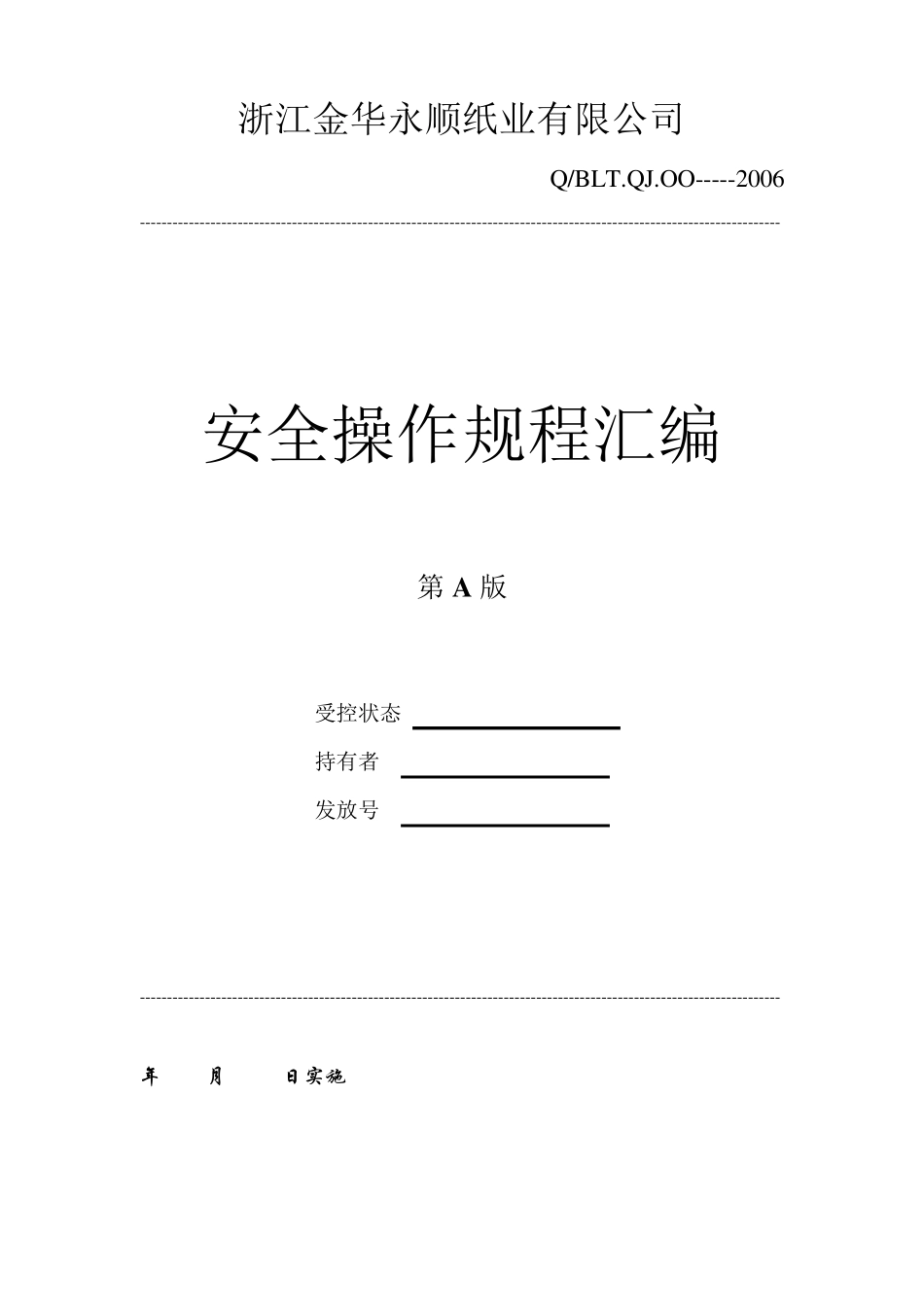 浙江金华永顺纸业有限公司

Q/BLT.QJ.OO-----2006

安全操作规程汇编

第 A 版

受控状态

持有者

发放号

年　　月　　日实施